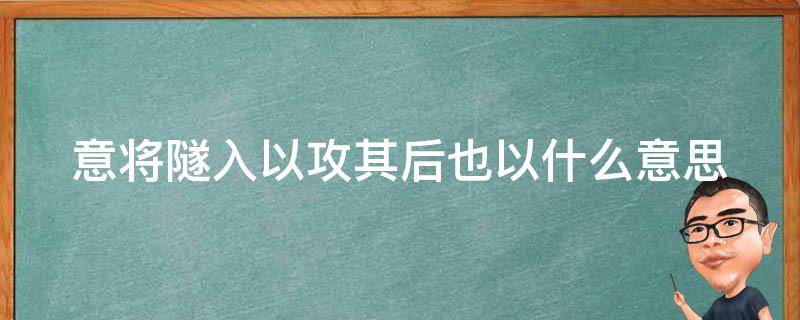 意将隧入以攻其后也以什么意思